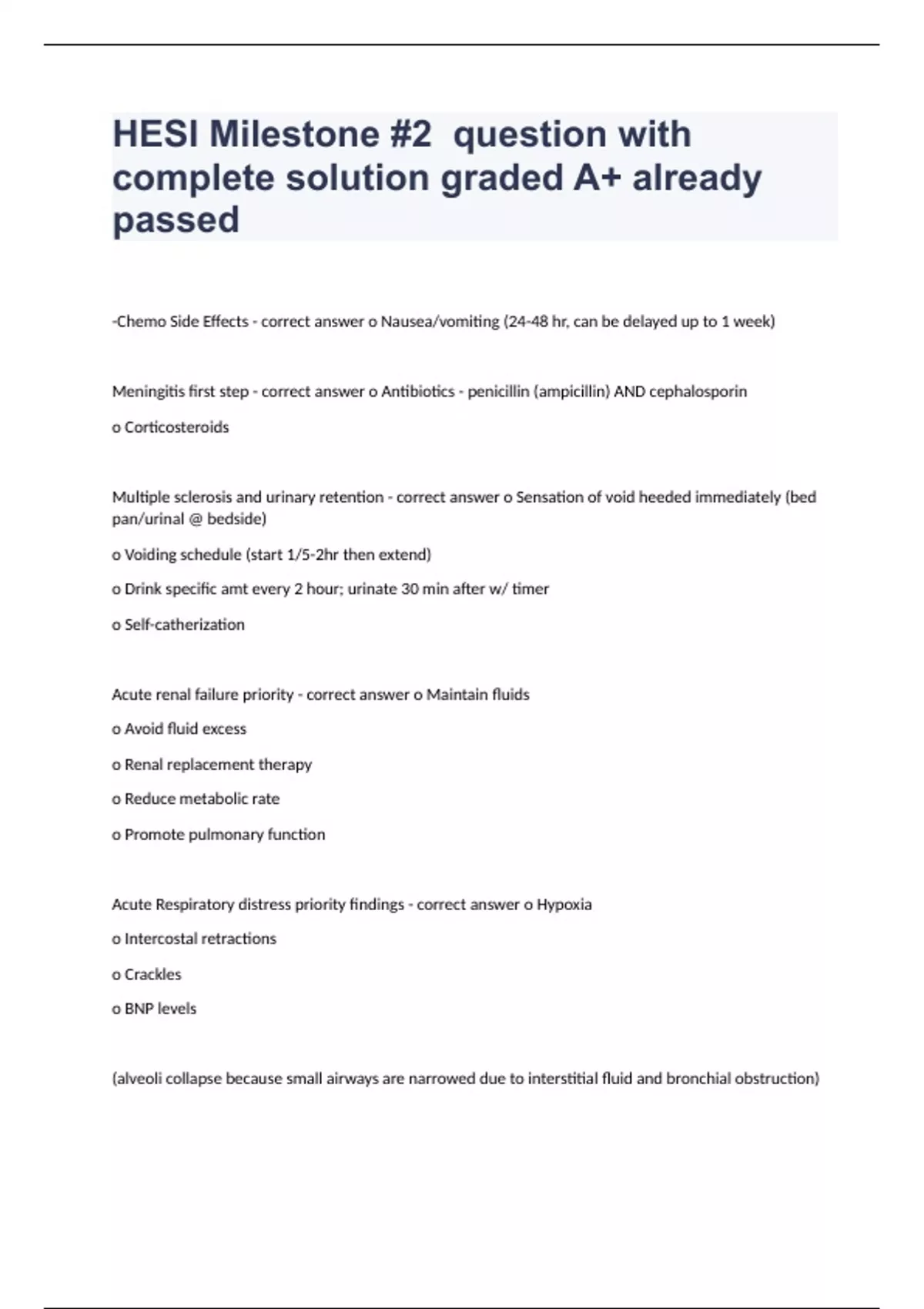 HESI Milestone #2  question with complete solution graded A+ already passed

-Chemo Side Effects - correct answer o Nausea/vomiting (24-48 hr, can be delayed up to 1 week)

Meningitis first step - correct answer o Antibiotics - penicillin (ampicillin) AND cephalosporin

o Corticosteroids

Multiple sclerosis and urinary retention - correct answer o Sensation of void heeded immediately (bed pan/urinal @ bedside)

o Voiding schedule (start 1/5-2hr then extend)

o Drink specific amt every 2 hour; urinate 30 min after w/ timer

o Self-catherization

Acute renal failure priority - correct answer o Maintain fluids

o Avoid fluid excess

o Renal replacement therapy

o Reduce metabolic rate

o Promote pulmonary function

Acute Respiratory distress priority findings - correct answer o Hypoxia

o Intercostal retractions

o Crackles

o BNP levels

(alveoli collapse because small airways are narrowed due to interstitial fluid and bronchial obstruction)